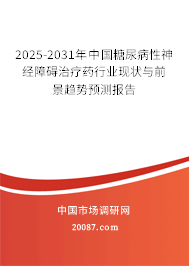 2025-2031年中国糖尿病性神经障碍治疗药行业现状与前景趋势预测报告

中国市场调研网

20087.com